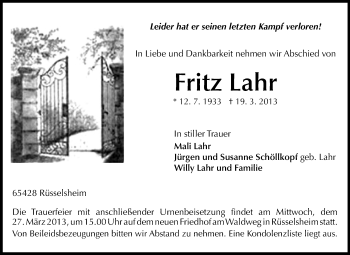 Leider hat er seinen letzten Kampf verloren!

In Liebe und Dankbarkeit nehmen wir Abschied von

Fritz Lahr

* 12. 7. 1933 † 19. 3. 2013

In stiller Trauer
Mali Lahr
Jürgen und Susanne Schöllkopf geb. Lahr
Willy Lahr und Familie

65428 Rüsselsheim

Die Trauerfeier mit anschließender Urnenbeisetzung findet am Mittwoch, dem 27. März 2013, um 15.00 Uhr auf dem neuen Friedhof am Waldweg in Rüsselsheim statt. Von Beileidsbezeugungen bitten wir Abstand zu nehmen. Eine Kondolenzliste liegt aus.